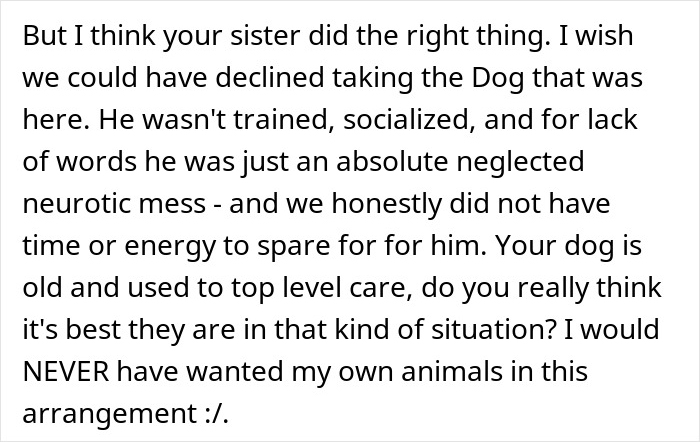 But I think your sister did the right thing. I wish we could have declined taking the Dog that was here. He wasn't trained, socialized, and for lack of words he was just an absolute neglected neurotic mess - and we honestly did not have time or energy to spare for for him. Your dog is old and used to top level care, do you really think it's best they are in that kind of situation? I would NEVER have wanted my own animals in this arrangement :/.